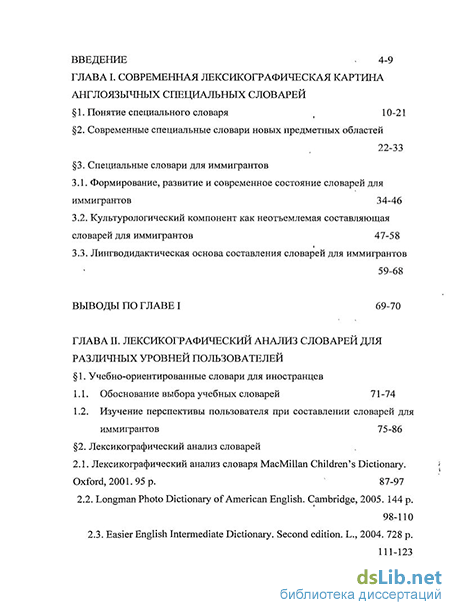 ВВЕДЕНИЕ 4-9

ГЛАВА I. СОВРЕМЕННАЯ ЛЕКСИКОГРАФИЧЕСКАЯ КАРТИНА АНГЛОЯЗЫЧНЫХ СПЕЦИАЛЬНЫХ СЛОВАРЕЙ

§1. Понятие специального словаря 10-21

§2. Современные специальные словари новых предметных областей 22-33

§3. Специальные словари для иммигрантов

3.1. Формирование, развитие и современное состояние словарей для иммигрантов 34-46

3.2. Культурологический компонент как неотъемлемая составляющая словарей для иммигрантов 47-58

3.3. Лингводидактическая основа составления словарей для иммигрантов 59-68

ВЫВОДЫ ПО ГЛАВЕ I 69-70

ГЛАВА II. ЛЕКСИКОГРАФИЧЕСКИЙ АНАЛИЗ СЛОВАРЕЙ ДЛЯ РАЗЛИЧНЫХ УРОВНЕЙ ПОЛЬЗОВАТЕЛЕЙ

§1. Учебно-ориентированные словари для иностранцев

1.1. Обоснование выбора учебных словарей 71-74

1.2. Изучение перспективы пользователя при составлении словарей для иммигрантов 75-86

§2. Лексикографический анализ словарей

2.1. Лексикографический анализ словаря MacMillan Children's Dictionary. Oxford, 2001. 95 p. 87-97

2.2. Longman Photo Dictionary of American English. Cambridge, 2005. 144 p. 98-110

2.3. Easier English Intermediate Dictionary. Second edition. L., 2004. 728 p. 111-123

dsLib.net
библиотека диссертаций